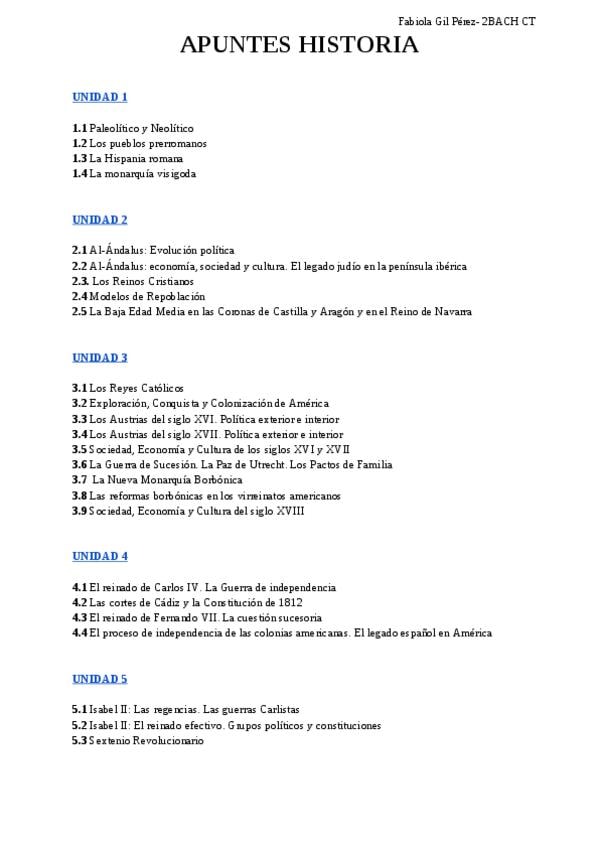 Fabiola Gil Pérez- 2BACH CT

APUNTES HISTORIA

UNIDAD 1

1.1 Paleolítico y Neolítico
1.2 Los pueblos prerromanos
1.3 La Hispania romana
1.4 La monarquía visigoda

UNIDAD 2

2.1 Al-Ándalus: Evolución política
2.2 Al-Ándalus: economía, sociedad y cultura. El legado judío en la península ibérica
2.3. Los Reinos Cristianos
2.4 Modelos de Repoblación
2.5 La Baja Edad Media en las Coronas de Castilla y Aragón y en el Reino de Navarra

UNIDAD 3

3.1 Los Reyes Católicos
3.2 Exploración, Conquista y Colonización de América
3.3 Los Austrias del siglo XVI. Política exterior e interior
3.4 Los Austrias del siglo XVII. Política exterior e interior
3.5 Sociedad, Economía y Cultura de los siglos XVI y XVII
3.6 La Guerra de Sucesión. La Paz de Utrecht. Los Pactos de Familia
3.7 La Nueva Monarquía Borbónica
3.8 Las reformas borbónicas en los virreinatos americanos
3.9 Sociedad, Economía y Cultura del siglo XVIII

UNIDAD 4

4.1 El reinado de Carlos IV. La Guerra de independencia
4.2 Las cortes de Cádiz y la Constitución de 1812
4.3 El reinado de Fernando VII. La cuestión sucesoria
4.4 El proceso de independencia de las colonias americanas. El legado español en América

UNIDAD 5

5.1 Isabel II: Las regencias. Las guerras Carlistas
5.2 Isabel II: El reinado efectivo. Grupos políticos y constituciones
5.3 Sexenio Revolucionario